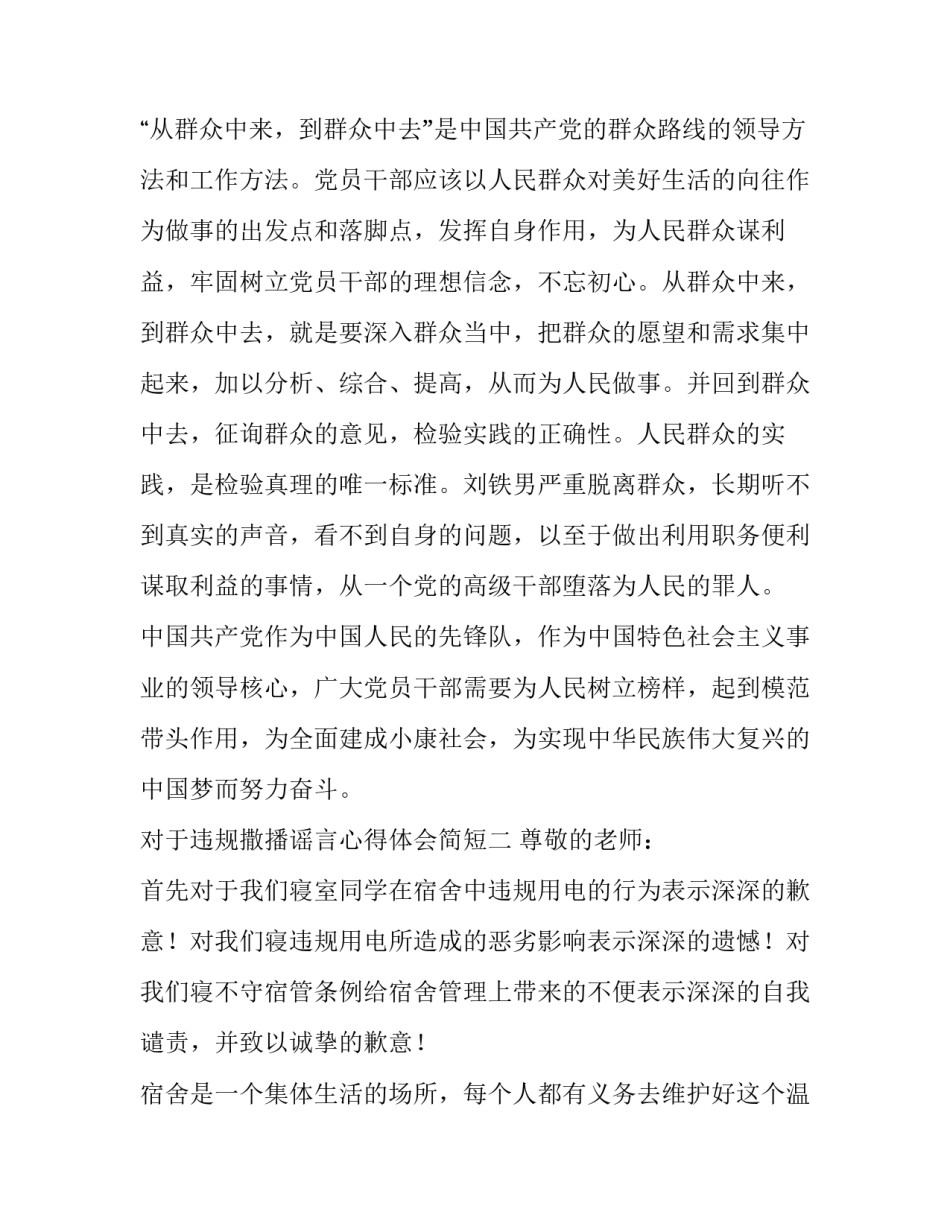 “从群众中来，到群众中去”是中国共产党的群众路线的领导方法和工作方法。党员干部应该以人民群众对美好生活的向往作为做事的出发点和落脚点，发挥自身作用，为人民群众谋利益，牢固树立党员干部的理想信念，不忘初心。从群众中来，到群众中去，就是要深入群众当中，把群众的愿望和需求集中起来，加以分析、综合、提高，从而为人民做事。并回到群众中去，征询群众的意见，检验实践的正确性。人民群众的实践，是检验真理的唯一标准。刘铁男严重脱离群众，长期听不到真实的声音，看不到自身的问题，以至于做出利用职务便利谋取利益的事情，从一个党的高级干部堕落为人民的罪人。

中国共产党作为中国人民的先锋队，作为中国特色社会主义事业的领导核心，广大党员干部需要为人民树立榜样，起到模范带头作用，为全面建成小康社会，为实现中华民族伟大复兴的中国梦而努力奋斗。

对于违规撒播谣言心得体会简短二 尊敬的老师：

首先对于我们寝室同学在宿舍中违规用电的行为表示深深的歉意！对我们寝违规用电所造成的恶劣影响表示深深的遗憾！对我们寝不守宿管条例给宿舍管理上带来的不便表示深深的自我谴责，并致以诚挚的歉意！

宿舍是一个集体生活的场所，每个人都有义务去维护好这个温